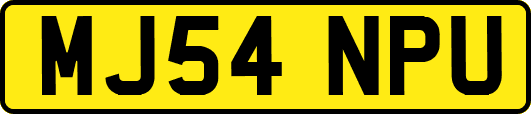 MJ54 NPU